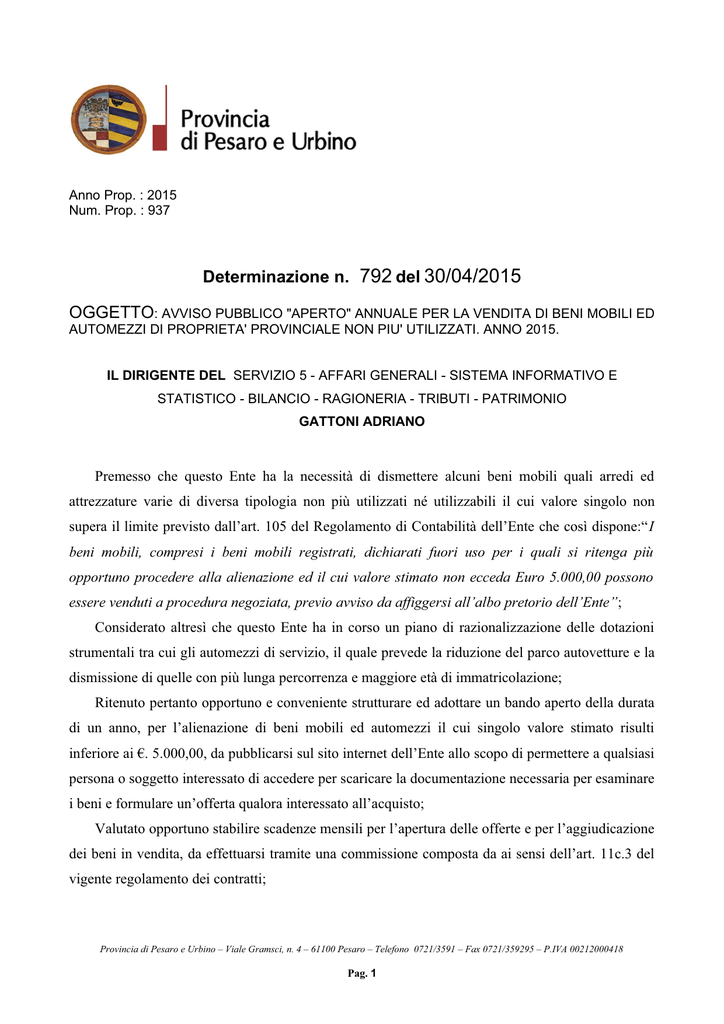 Provincia
di Pesaro e Urbino

Anno Prop. : 2015
Num. Prop. : 937

Determinazione n. 792 del 30/04/2015

OGGETTO: AVVISO PUBBLICO "APERTO" ANNUALE PER LA VENDITA DI BENI MOBILI ED AUTOMEZZI DI PROPRIETA' PROVINCIALE NON PIU' UTILIZZATI. ANNO 2015.

IL DIRIGENTE DEL SERVIZIO 5 - AFFARI GENERALI - SISTEMA INFORMATIVO E STATISTICO - BILANCIO - RAGIONERIA - TRIBUTI - PATRIMONIO
GATTONI ADRIANO

Premesso che questo Ente ha la necessità di dismettere alcuni beni mobili quali arredi ed attrezzature varie di diversa tipologia non più utilizzati né utilizzabili il cui valore singolo non supera il limite previsto dall'art. 105 del Regolamento di Contabilità dell'Ente che così dispone:"I beni mobili, compresi i beni mobili registrati, dichiarati fuori uso per i quali si ritenga più opportuno procedere alla alienazione ed il cui valore stimato non ecceda Euro 5.000,00 possono essere venduti a procedura negoziata, previo avviso da affiggersi all'albo pretorio dell'Ente";

Considerato altresì che questo Ente ha in corso un piano di razionalizzazione delle dotazioni strumentali tra cui gli automezzi di servizio, il quale prevede la riduzione del parco autovetture e la dismissione di quelle con più lunga percorrenza e maggiore età di immatricolazione;

Ritenuto pertanto opportuno e conveniente strutturare ed adottare un bando aperto della durata di un anno, per l'alienazione di beni mobili ed automezzi il cui singolo valore stimato risulti inferiore ai €. 5.000,00, da pubblicarsi sul sito internet dell'Ente allo scopo di permettere a qualsiasi persona o soggetto interessato di accedere per scaricare la documentazione necessaria per esaminare i beni e formulare un'offerta qualora interessato all'acquisto;

Valutato opportuno stabilire scadenze mensili per l'apertura delle offerte e per l'aggiudicazione dei beni in vendita, da effettuarsi tramite una commissione composta da ai sensi dell'art. 11c.3 del vigente regolamento dei contratti;

Provincia di Pesaro e Urbino – Viale Gramsci, n. 4 – 61100 Pesaro – Telefono 0721/3591 – Fax 0721/359295 – P.IVA 00212000418

Pag. 1